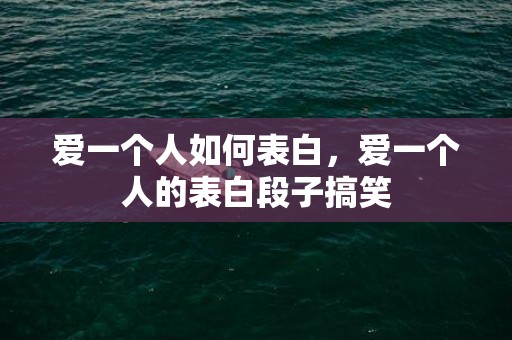 爱一个人如何表白，爱一个人的表白段子搞笑